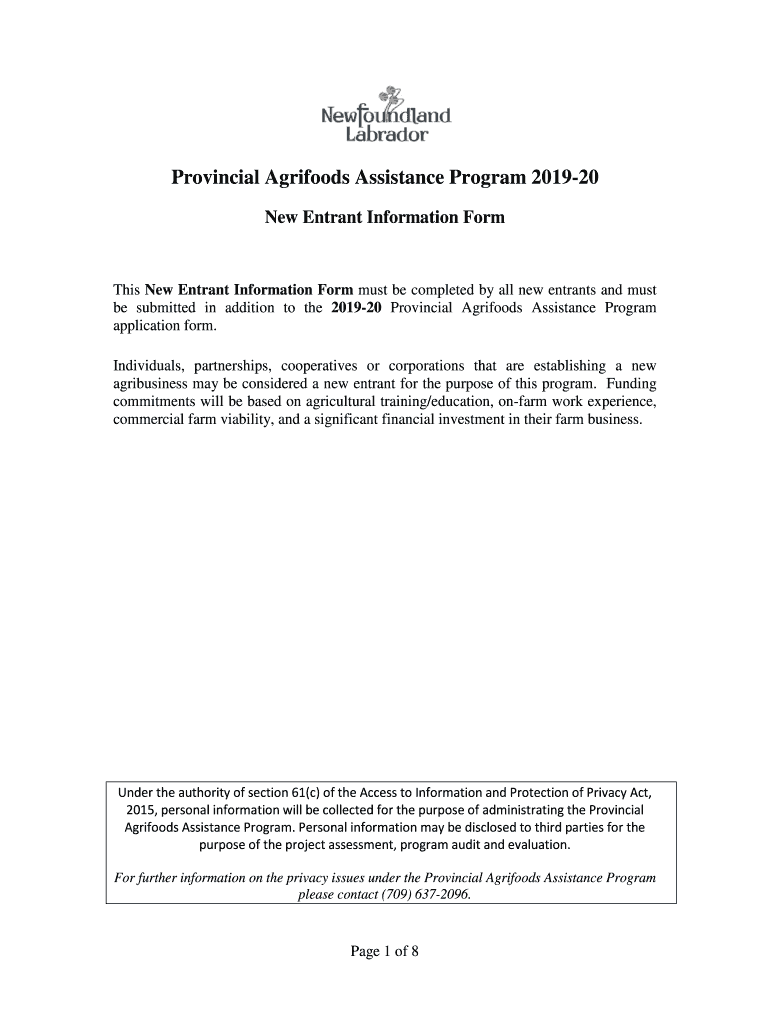 Newfoundland
Labrador

Provincial Agrifoods Assistance Program 2019-20

New Entrant Information Form

This New Entrant Information Form must be completed by all new entrants and must be submitted in addition to the 2019-20 Provincial Agrifoods Assistance Program application form.

Individuals, partnerships, cooperatives or corporations that are establishing a new agribusiness may be considered a new entrant for the purpose of this program. Funding commitments will be based on agricultural training/education, on-farm work experience, commercial farm viability, and a significant financial investment in their farm business.

Under the authority of section 61(c) of the Access to Information and Protection of Privacy Act, 2015, personal information will be collected for the purpose of administrating the Provincial Agrifoods Assistance Program. Personal information may be disclosed to third parties for the purpose of the project assessment, program audit and evaluation.

For further information on the privacy issues under the Provincial Agrifoods Assistance Program please contact (709) 637-2096.

Page 1 of 8